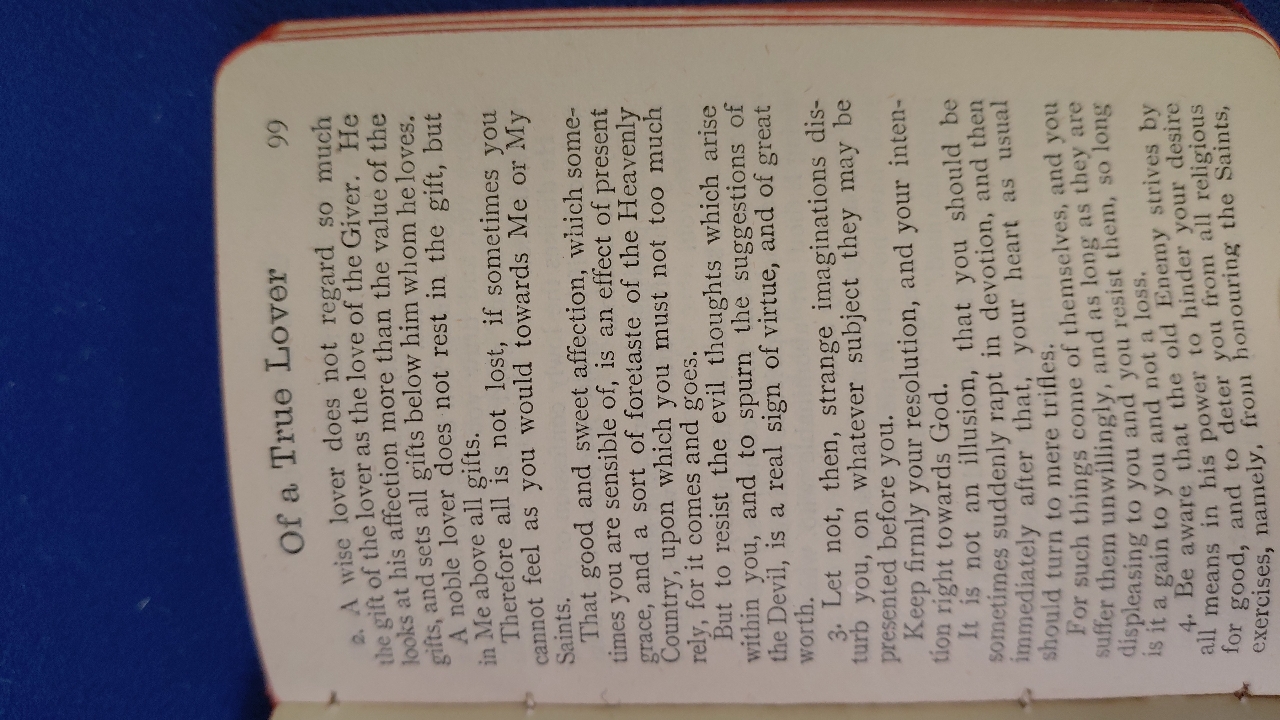 Of a True Lover 99

2. A wise lover does not regard so much the gift of the lover as the love of the Giver. He looks at his affection more than the value of the gifts, and sets all gifts below him whom he loves. A noble lover does not rest in the gift, but in Me above all gifts.

Therefore all is not lost, if sometimes you cannot feel as you would towards Me or My Saints.

That good and sweet affection, which sometimes you are sensible of, is an effect of present grace, and a sort of foretaste of the Heavenly Country, upon which you must not too much rely, for it comes and goes.

But to resist the evil thoughts which arise within you, and to spurn the suggestions of the Devil, is a real sign of virtue, and of great worth.

3. Let not, then, strange imaginations disturb you, on whatever subject they may be presented before you.

Keep firmly your resolution, and your intention right towards God.

It is not an illusion, that you should be sometimes suddenly rapt in devotion, and then immediately after that, your heart as usual should turn to mere trifles.

For such things come of themselves, and you suffer them unwillingly, and as long as they are displeasing to you and you resist them, so long is it a gain to you and not a loss.

4. Be aware that the old Enemy strives by all means in his power to hinder your desire for good, and to deter you from all religious exercises, namely, from honouring the Saints,